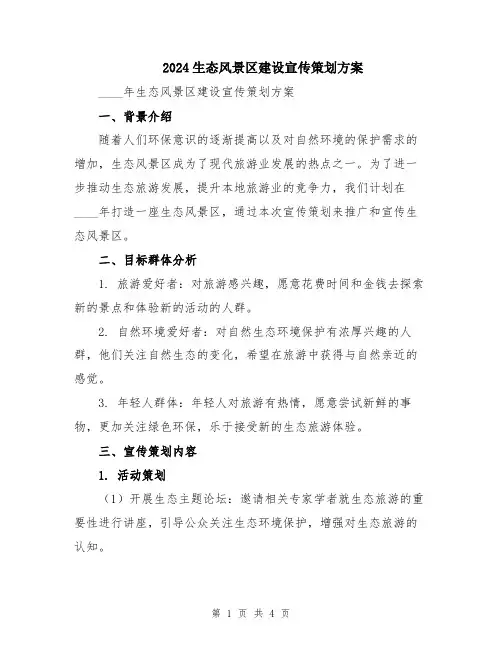 2024生态风景区建设宣传策划方案

____年生态风景区建设宣传策划方案

一、背景介绍

随着人们环保意识的逐渐提高以及对自然环境的保护需求的增加，生态风景区成为了现代旅游业发展的热点之一。为了进一步推动生态旅游发展，提升本地旅游业的竞争力，我们计划在____年打造一座生态风景区，通过本次宣传策划来推广和宣传生态风景区。

二、目标群体分析

1. 旅游爱好者：对旅游感兴趣，愿意花费时间和金钱去探索新的景点和体验新的活动的人群。

2. 自然环境爱好者：对自然生态环境保护有浓厚兴趣的人群，他们关注自然生态的变化，希望在旅游中获得与自然亲近的感觉。

3. 年轻人群体：年轻人对旅游有热情，愿意尝试新鲜的事物，更加关注绿色环保，乐于接受新的生态旅游体验。

三、宣传策划内容

1. 活动策划

（1）开展生态主题论坛：邀请相关专家学者就生态旅游的重要性进行讲座，引导公众关注生态环境保护，增强对生态旅游的认知。

第 1 页 共 4 页